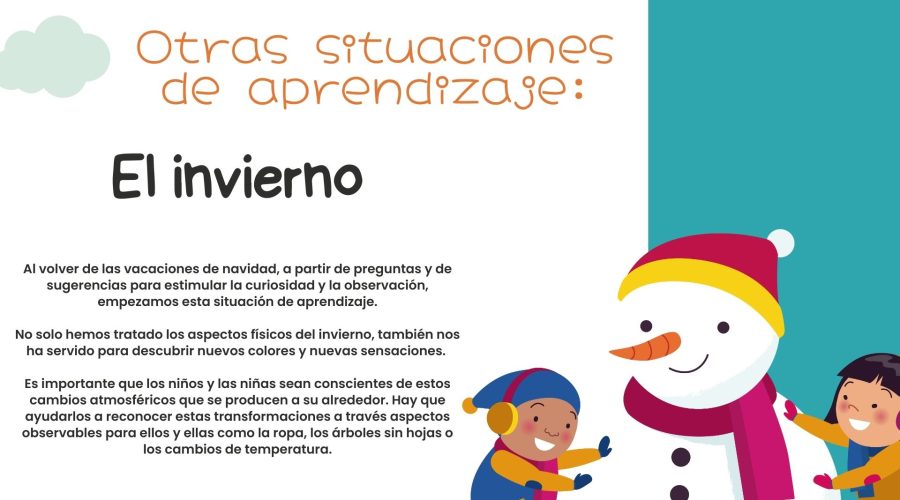 Otras situaciones de aprendizaje:

El invierno

Al volver de las vacaciones de navidad, a partir de preguntas y de sugerencias para estimular la curiosidad y la observación, empezamos esta situación de aprendizaje.

No solo hemos tratado los aspectos físicos del invierno, también nos ha servido para descubrir nuevos colores y nuevas sensaciones.

Es importante que los niños y las niñas sean conscientes de estos cambios atmosféricos que se producen a su alrededor. Hay que ayudarlos a reconocer estas transformaciones a través aspectos observables para ellos y ellas como la ropa, los árboles sin hojas o los cambios de temperatura.